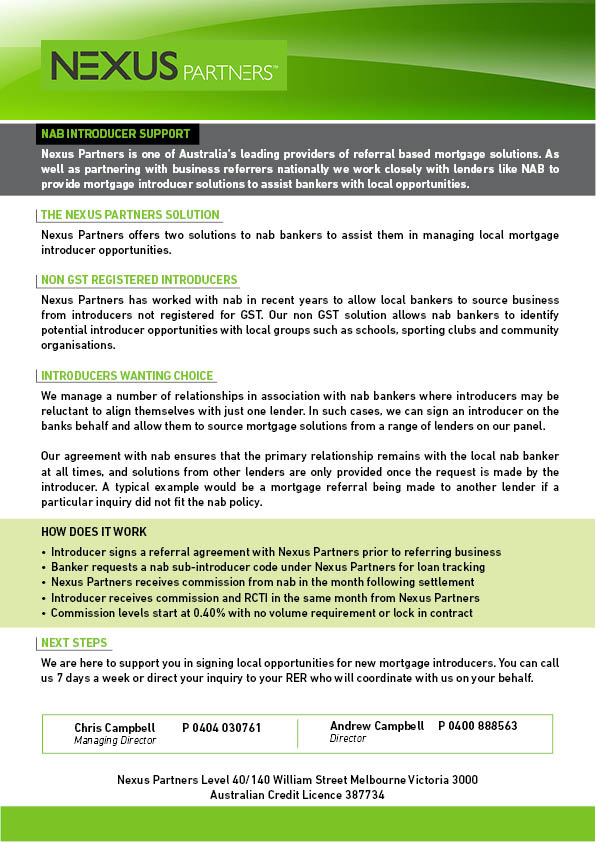 NEXUS PARTNERS™

NAB INTRODUCER SUPPORT

Nexus Partners is one of Australia's leading providers of referral based mortgage solutions. As well as partnering with business referrers nationally we work closely with lenders like NAB to provide mortgage introducer solutions to assist bankers with local opportunities.

THE NEXUS PARTNERS SOLUTION

Nexus Partners offers two solutions to nab bankers to assist them in managing local mortgage introducer opportunities.

NON GST REGISTERED INTRODUCERS

Nexus Partners has worked with nab in recent years to allow local bankers to source business from introducers not registered for GST. Our non GST solution allows nab bankers to identify potential introducer opportunities with local groups such as schools, sporting clubs and community organisations.

INTRODUCERS WANTING CHOICE

We manage a number of relationships in association with nab bankers where introducers may be reluctant to align themselves with just one lender. In such cases, we can sign an introducer on the banks behalf and allow them to source mortgage solutions from a range of lenders on our panel.

Our agreement with nab ensures that the primary relationship remains with the local nab banker at all times, and solutions from other lenders are only provided once the request is made by the introducer. A typical example would be a mortgage referral being made to another lender if a particular inquiry did not fit the nab policy.

HOW DOES IT WORK

• Introducer signs a referral agreement with Nexus Partners prior to referring business
• Banker requests a nab sub-introducer code under Nexus Partners for loan tracking
• Nexus Partners receives commission from nab in the month following settlement
• Introducer receives commission and RCTI in the same month from Nexus Partners
• Commission levels start at 0.40% with no volume requirement or lock in contract

NEXT STEPS

We are here to support you in signing local opportunities for new mortgage introducers. You can call us 7 days a week or direct your inquiry to your RER who will coordinate with us on your behalf.

Chris Campbell P 0404 030761
Managing Director

Andrew Campbell P 0400 888563
Director

Nexus Partners Level 40/140 William Street Melbourne Victoria 3000
Australian Credit Licence 387734